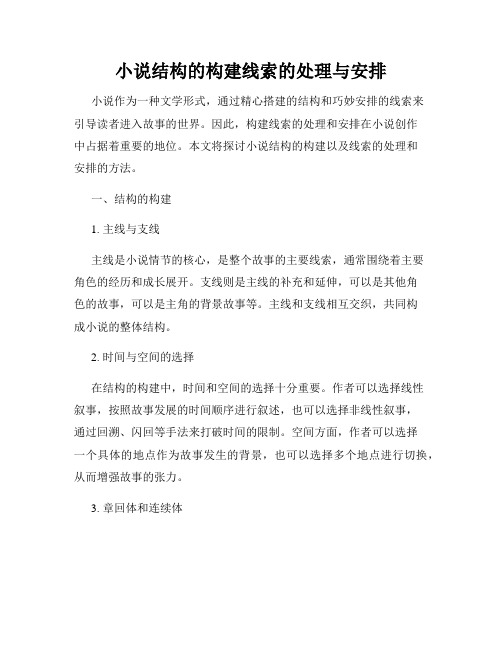 小说结构的构建线索的处理与安排

小说作为一种文学形式，通过精心搭建的结构和巧妙安排的线索来引导读者进入故事的世界。因此，构建线索的处理和安排在小说创作中占据着重要的地位。本文将探讨小说结构的构建以及线索的处理和安排的方法。

一、结构的构建

1. 主线与支线

主线是小说情节的核心，是整个故事的主要线索，通常围绕着主要角色的经历和成长展开。支线则是主线的补充和延伸，可以是其他角色的故事，可以是主角的背景故事等。主线和支线相互交织，共同构成小说的整体结构。

2. 时间与空间的选择

在结构的构建中，时间和空间的选择十分重要。作者可以选择线性叙事，按照故事发展的时间顺序进行叙述，也可以选择非线性叙事，通过回溯、闪回等手法来打破时间的限制。空间方面，作者可以选择一个具体的地点作为故事发生的背景，也可以选择多个地点进行切换，从而增强故事的张力。

3. 章回体和连续体